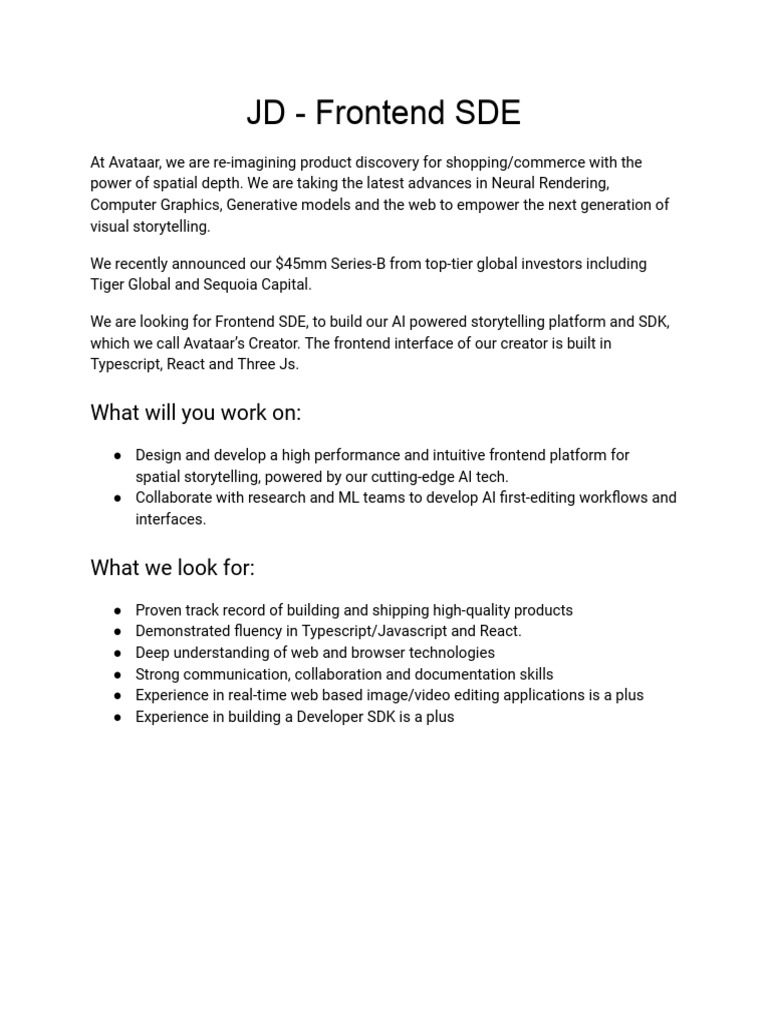 JD - Frontend SDE

At Avataar, we are re-imagining product discovery for shopping/commerce with the power of spatial depth. We are taking the latest advances in Neural Rendering, Computer Graphics, Generative models and the web to empower the next generation of visual storytelling.

We recently announced our \$45mm Series-B from top-tier global investors including Tiger Global and Sequoia Capital.

We are looking for Frontend SDE, to build our AI powered storytelling platform and SDK, which we call Avataar's Creator. The frontend interface of our creator is built in Typescript, React and Three Js.

What will you work on:

● Design and develop a high performance and intuitive frontend platform for spatial storytelling, powered by our cutting-edge AI tech.
● Collaborate with research and ML teams to develop AI first-editing workflows and interfaces.

What we look for:

● Proven track record of building and shipping high-quality products
● Demonstrated fluency in Typescript/Javascript and React.
● Deep understanding of web and browser technologies
● Strong communication, collaboration and documentation skills
● Experience in real-time web based image/video editing applications is a plus
● Experience in building a Developer SDK is a plus